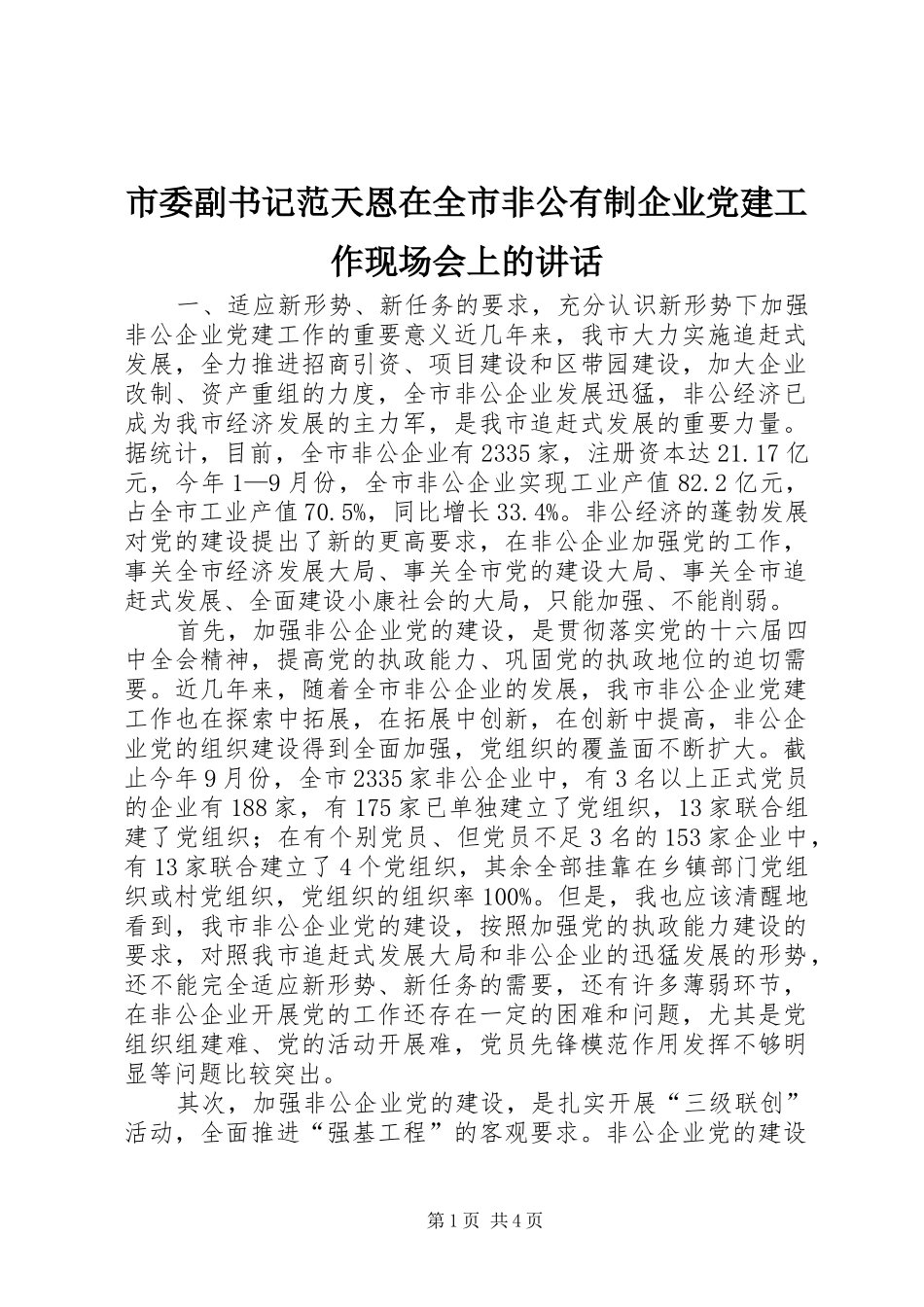 市委副书记范天恩在全市非公有制企业党建工作现场会上的讲话

一、适应新形势、新任务的要求，充分认识新形势下加强非公企业党建工作的重要意义近几年来，我市大力实施追赶式发展，全力推进招商引资、项目建设和区带园建设，加大企业改制、资产重组的力度，全市非公企业发展迅猛，非公经济已成为我市经济发展的主力军，是我市追赶式发展的重要力量。据统计，目前，全市非公企业有2335家，注册资本达21.17亿元，今年1—9月份，全市非公企业实现工业产值82.2亿元，占全市工业产值70.5%，同比增长33.4%。非公经济的蓬勃发展对党的建设提出了新的更高要求，在非公企业加强党的工作，事关全市经济发展大局、事关全市党的建设大局、事关全市追赶式发展、全面建设小康社会的大局，只能加强、不能削弱。

首先，加强非公企业党的建设，是贯彻落实党的十六届四中全会精神，提高党的执政能力、巩固党的执政地位的迫切需要。近几年来，随着全市非公企业的发展，我市非公企业党建工作也在探索中拓展，在拓展中创新，在创新中提高，非公企业党的组织建设得到全面加强，党组织的覆盖面不断扩大。截止今年9月份，全市2335家非公企业中，有3名以上正式党员的企业有188家，有175家已单独建立了党组织，13家联合组建了党组织；在有个别党员、但党员不足3名的153家企业中，有13家联合建立了4个党组织，其余全部挂靠在乡镇部门党组织或村党组织，党组织的组织率100%。但是，我也应该清醒地看到，我市非公企业党的建设，按照加强党的执政能力建设的要求，对照我市追赶式发展大局和非公企业的迅猛发展的形势，还不能完全适应新形势、新任务的需要，还有许多薄弱环节，在非公企业开展党的工作还存在一定的困难和问题，尤其是党组织组建难、党的活动开展难，党员先锋模范作用发挥不够明显等问题比较突出。

其次，加强非公企业党的建设，是扎实开展“三级联创”活动，全面推进“强基工程”的客观要求。非公企业党的建设

第1页 共4页